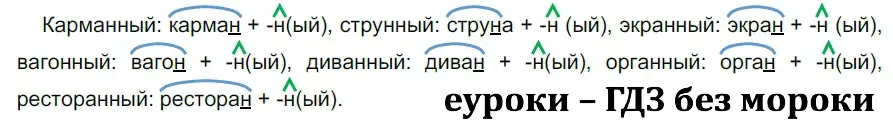 Карманный: карман + -н(ый), струнный: струна + -н (ый), экранный: экран + -н (ый), вагонный: вагон + -н(ый), диванный: диван + -н(ый), органный: орган + -н(ый), ресторанный: ресторан + -н(ый).

еуроки – ГДЗ без мороки